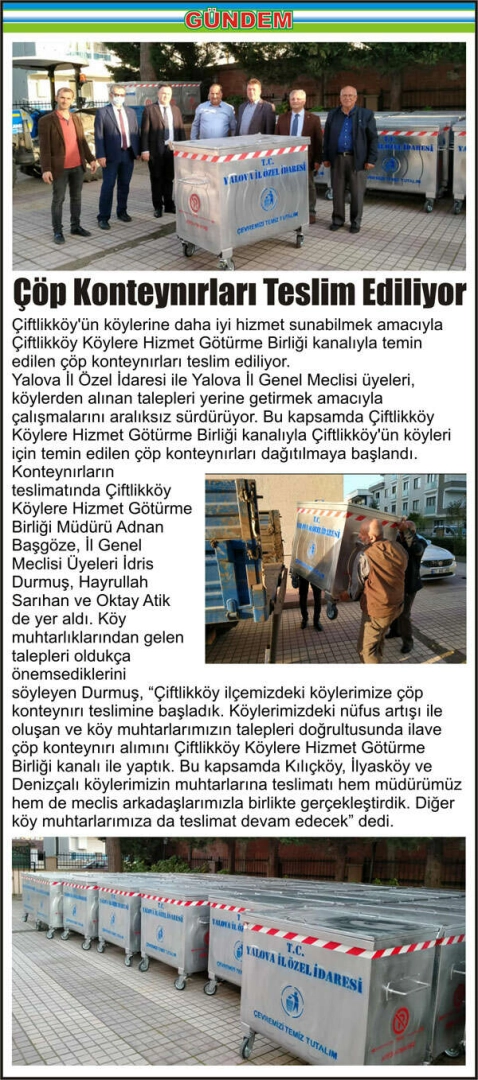 GÜNDEM

T.C.
YALOVA İL ÖZEL İDARESİ
ÇEVREMİZİ TEMİZ TUTALIM

Çöp Konteynırları Teslim Ediliyor

Çiftlikköy'ün köylerine daha iyi hizmet sunabilmek amacıyla Çiftlikköy Köylere Hizmet Götürme Birliği kanalıyla temin edilen çöp konteynırları teslim ediliyor.
Yalova İl Özel İdaresi ile Yalova İl Genel Meclisi üyeleri, köylerden alınan talepleri yerine getirmek amacıyla çalışmalarını aralıksız sürdürüyor. Bu kapsamda Çiftlikköy Köylere Hizmet Götürme Birliği kanalıyla Çiftlikköy'ün köyleri için temin edilen çöp konteynırları dağıtılmaya başlandı.
Konteynırların teslimatında Çiftlikköy Köylere Hizmet Götürme Birliği Müdürü Adnan Başgöze, İl Genel Meclisi Üyeleri İdris Durmuş, Hayrullah Sarıhan ve Oktay Atik de yer aldı. Köy muhtarlıklarından gelen talepleri oldukça önemsediklerini söyleyen Durmuş, "Çiftlikköy ilçemizdeki köylerimize çöp konteynırı teslimine başladık. Köylerimizdeki nüfus artışı ile oluşan ve köy muhtarlarımızın talepleri doğrultusunda ilave çöp konteynırı alımını Çiftlikköy Köylere Hizmet Götürme Birliği kanalı ile yaptık. Bu kapsamda Kılıçköy, İlyasköy ve Denizçalı köylerimizin muhtarlarına teslimatı hem müdürümüz hem de meclis arkadaşlarımızla birlikte gerçekleştirdik. Diğer köy muhtarlarımıza da teslimat devam edecek" dedi.

T.C.
YALOVA İL ÖZEL İDARESİ
ÇEVREMİZİ TEMİZ TUTALIM